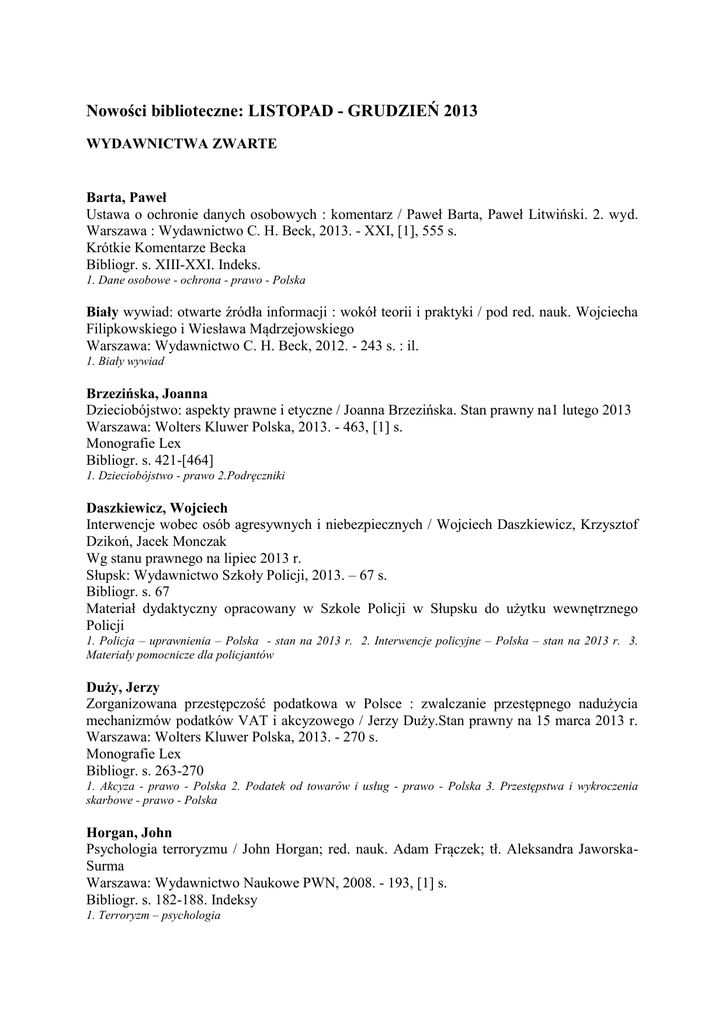 Nowości biblioteczne: LISTOPAD - GRUDZIEŃ 2013

WYDAWNICTWA ZWARTE

Barta, Paweł
Ustawa o ochronie danych osobowych : komentarz / Paweł Barta, Paweł Litwiński. 2. wyd.
Warszawa : Wydawnictwo C. H. Beck, 2013. - XXI, [1], 555 s.
Krótkie Komentarze Becka
Bibliogr. s. XIII-XXI. Indeks.
1. Dane osobowe - ochrona - prawo - Polska

Biały wywiad: otwarte źródła informacji : wokół teorii i praktyki / pod red. nauk. Wojciecha Filipkowskiego i Wiesława Mądrzejowskiego
Warszawa: Wydawnictwo C. H. Beck, 2012. - 243 s. : il.
1. Biały wywiad

Brzezińska, Joanna
Dzieciobójstwo: aspekty prawne i etyczne / Joanna Brzezińska. Stan prawny na1 lutego 2013
Warszawa: Wolters Kluwer Polska, 2013. - 463, [1] s.
Monografie Lex
Bibliogr. s. 421-[464]
1. Dzieciobójstwo - prawo 2.Podręczniki

Daszkiewicz, Wojciech
Interwencje wobec osób agresywnych i niebezpiecznych / Wojciech Daszkiewicz, Krzysztof Dzikoń, Jacek Monczak
Wg stanu prawnego na lipiec 2013 r.
Słupsk: Wydawnictwo Szkoły Policji, 2013. – 67 s.
Bibliogr. s. 67
Materiał dydaktyczny opracowany w Szkole Policji w Słupsku do użytku wewnętrznego Policji
1. Policja – uprawnienia – Polska - stan na 2013 r. 2. Interwencje policyjne – Polska – stan na 2013 r. 3. Materiały pomocnicze dla policjantów

Duży, Jerzy
Zorganizowana przestępczość podatkowa w Polsce : zwalczanie przestępnego nadużycia mechanizmów podatków VAT i akcyzowego / Jerzy Duży.Stan prawny na 15 marca 2013 r.
Warszawa: Wolters Kluwer Polska, 2013. - 270 s.
Monografie Lex
Bibliogr. s. 263-270
1. Akcyza - prawo - Polska 2. Podatek od towarów i usług - prawo - Polska 3. Przestępstwa i wykroczenia skarbowe - prawo - Polska

Horgan, John
Psychologia terroryzmu / John Horgan; red. nauk. Adam Frączek; tł. Aleksandra Jaworska-Surma
Warszawa: Wydawnictwo Naukowe PWN, 2008. - 193, [1] s.
Bibliogr. s. 182-188. Indeksy
1. Terroryzm – psychologia